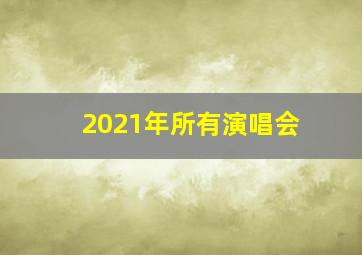 2021年所有演唱会